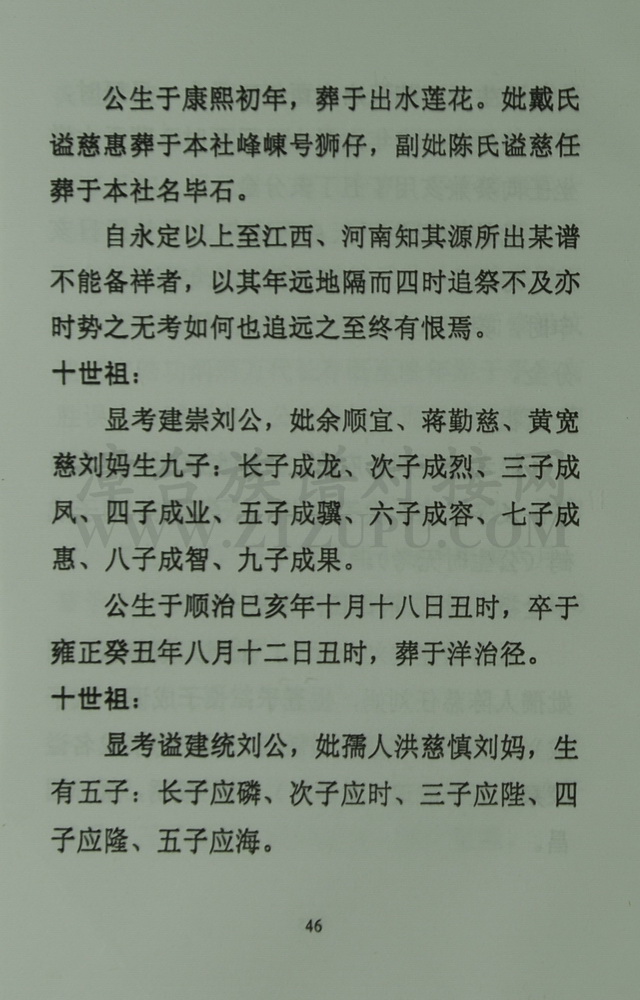 公生于康熙初年，葬于出水莲花。妣戴氏谥慈惠葬于本社峰崠号狮仔，副妣陈氏谥慈任葬于本社名毕石。

自永定以上至江西、河南知其源所出某谱不能备祥者，以其年远地隔而四时追祭不及亦时势之无考如何也追远之至终有恨焉。

十世祖：

显考建崇刘公，妣余顺宜、蒋勤慈、黄宽慈刘妈生九子：长子成龙、次子成烈、三子成凤、四子成业、五子成骥、六子成容、七子成惠、八子成智、九子成果。

公生于顺治已亥年十月十八日丑时，卒于雍正癸丑年八月十二日丑时，葬于洋治径。

十世祖：

显考谥建统刘公，妣孺人洪慈慎刘妈，生有五子：长子应磷、次子应时、三子应陛、四子应隆、五子应海。

WWW.ZIZUPU.COM

46